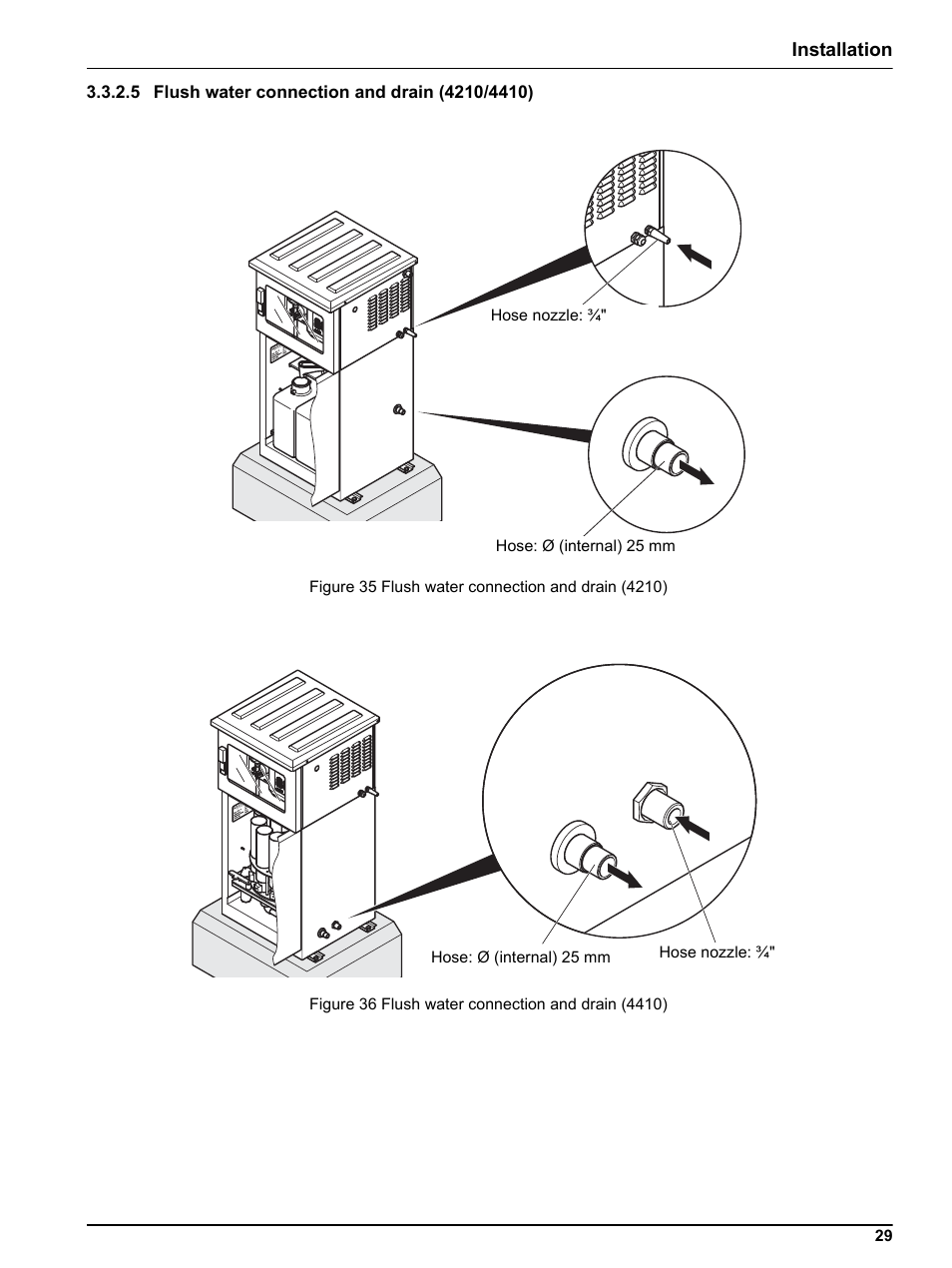 Installation

3.3.2.5 Flush water connection and drain (4210/4410)

Hose nozzle: ¾"

Hose: Ø (internal) 25 mm

Figure 35 Flush water connection and drain (4210)

Hose: Ø (internal) 25 mm

Hose nozzle: ¾"

Figure 36 Flush water connection and drain (4410)

29